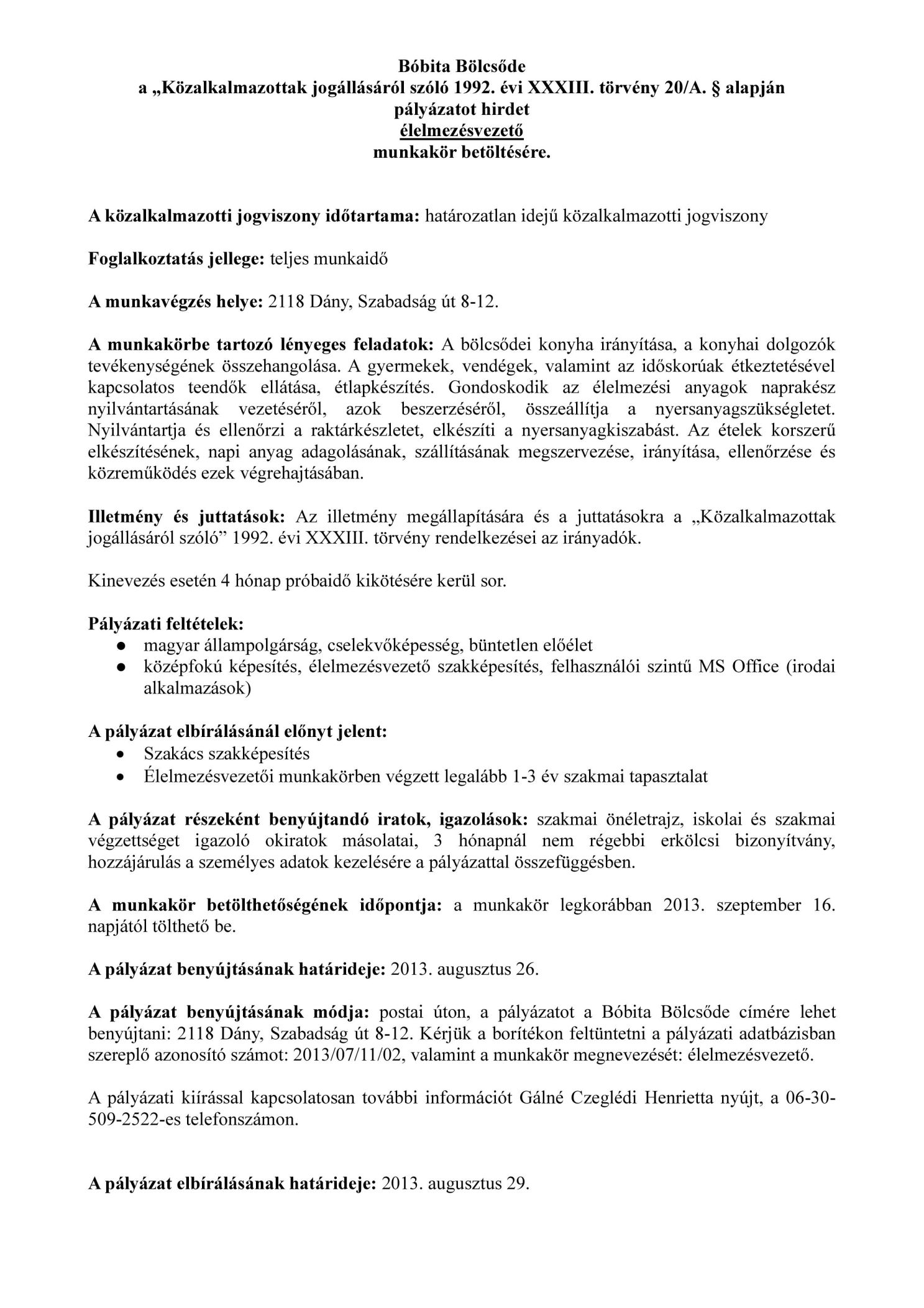 Bóbita Bölcsőde
a „Közalkalmazottak jogállásáról szóló 1992. évi XXXIII. törvény 20/A. § alapján
pályázatot hirdet
élelmezésvezető
munkakör betöltésére.

A közalkalmazotti jogviszony időtartama: határozatlan idejű közalkalmazotti jogviszony

Foglalkoztatás jellege: teljes munkaidő

A munkavégzés helye: 2118 Dány, Szabadság út 8-12.

A munkakörbe tartozó lényeges feladatok: A bölcsődei konyha irányítása, a konyhai dolgozók tevékenységének összehangolása. A gyermekek, vendégek, valamint az időskorúak étkeztetésével kapcsolatos teendők ellátása, étlapkészítés. Gondoskodik az élelmezési anyagok naprakész nyilvántartásának vezetéséről, azok beszerzéséről, összeállítja a nyersanyagszükségletet. Nyilvántartja és ellenőrzi a raktárkészletet, elkészíti a nyersanyagkiszabást. Az ételek korszerű elkészítésének, napi anyag adagolásának, szállításának megszervezése, irányítása, ellenőrzése és közreműködés ezek végrehajtásában.

Illetmény és juttatások: Az illetmény megállapítására és a juttatásokra a „Közalkalmazottak jogállásáról szóló” 1992. évi XXXIII. törvény rendelkezései az irányadók.

Kinevezés esetén 4 hónap próbaidő kikötésére kerül sor.

Pályázati feltételek:
● magyar állampolgárság, cselekvőképesség, büntetlen előélet
● középfokú képesítés, élelmezésvezető szakképesítés, felhasználói szintű MS Office (irodai alkalmazások)

A pályázat elbírálásánál előnyt jelent:
• Szakács szakképesítés
• Élelmezésvezetői munkakörben végzett legalább 1-3 év szakmai tapasztalat

A pályázat részeként benyújtandó iratok, igazolások: szakmai önéletrajz, iskolai és szakmai végzettséget igazoló okiratok másolatai, 3 hónapnál nem régebbi erkölcsi bizonyítvány, hozzájárulás a személyes adatok kezelésére a pályázattal összefüggésben.

A munkakör betölthetőségének időpontja: a munkakör legkorábban 2013. szeptember 16. napjától tölthető be.

A pályázat benyújtásának határideje: 2013. augusztus 26.

A pályázat benyújtásának módja: postai úton, a pályázatot a Bóbita Bölcsőde címére lehet benyújtani: 2118 Dány, Szabadság út 8-12. Kérjük a borítékon feltüntetni a pályázati adatbázisban szereplő azonosító számot: 2013/07/11/02, valamint a munkakör megnevezését: élelmezésvezető.

A pályázati kiírással kapcsolatosan további információt Gálné Czeglédi Henrietta nyújt, a 06-30-509-2522-es telefonszámon.

A pályázat elbírálásának határideje: 2013. augusztus 29.